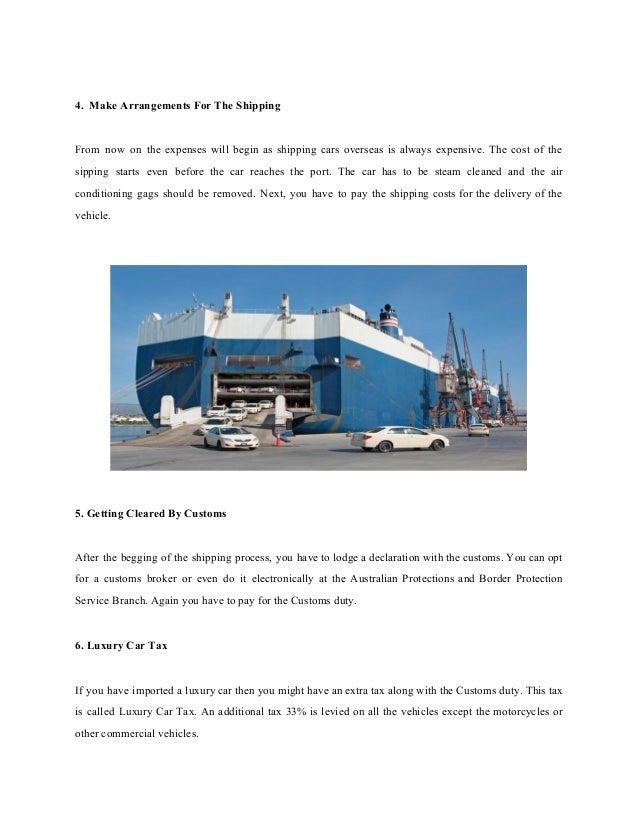 4. Make Arrangements For The Shipping

From now on the expenses will begin as shipping cars overseas is always expensive. The cost of the sipping starts even before the car reaches the port. The car has to be steam cleaned and the air conditioning gags should be removed. Next, you have to pay the shipping costs for the delivery of the vehicle.

5. Getting Cleared By Customs

After the begging of the shipping process, you have to lodge a declaration with the customs. You can opt for a customs broker or even do it electronically at the Australian Protections and Border Protection Service Branch. Again you have to pay for the Customs duty.

6. Luxury Car Tax

If you have imported a luxury car then you might have an extra tax along with the Customs duty. This tax is called Luxury Car Tax. An additional tax 33% is levied on all the vehicles except the motorcycles or other commercial vehicles.